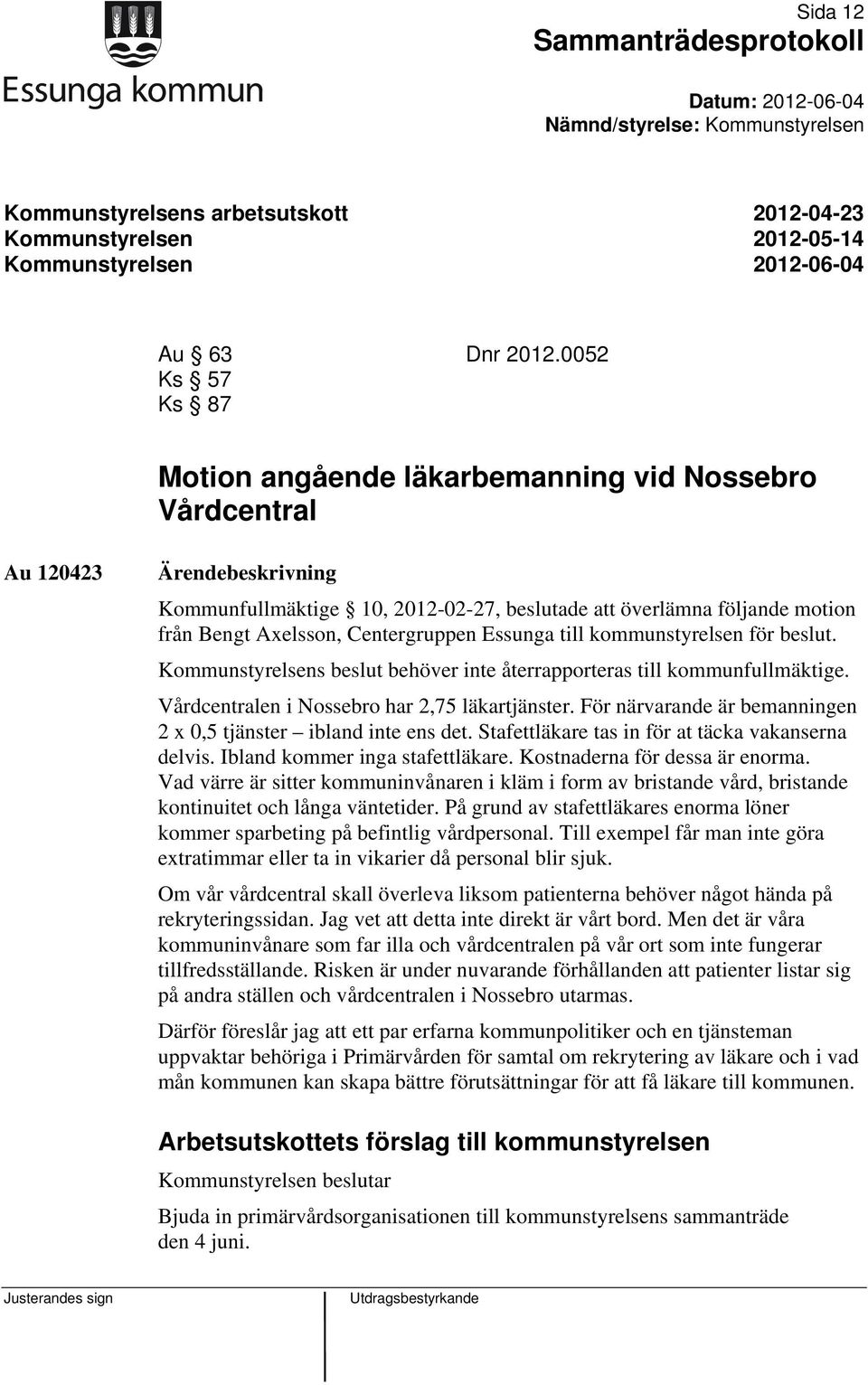 Essunga kommun

Sida 12
Sammanträdesprotokoll

Datum: 2012-06-04
Nämnd/styrelse: Kommunstyrelsen

Kommunstyrelsens arbetsutskott 2012-04-23
Kommunstyrelsen 2012-05-14
Kommunstyrelsen 2012-06-04

Au § 63 Dnr 2012.0052
Ks § 57
Ks § 87

Motion angående läkarbemanning vid Nossebro Vårdcentral

Au 120423

Ärendebeskrivning

Kommunfullmäktige § 10, 2012-02-27, beslutade att överlämna följande motion från Bengt Axelsson, Centergruppen Essunga till kommunstyrelsen för beslut.

Kommunstyrelsens beslut behöver inte återrapporteras till kommunfullmäktige.

Vårdcentralen i Nossebro har 2,75 läkartjänster. För närvarande är bemanningen 2 x 0,5 tjänster – ibland inte ens det. Stafettläkare tas in för at täcka vakanserna delvis. Ibland kommer inga stafettläkare. Kostnaderna för dessa är enorma. Vad värre är sitter kommuninvånaren i kläm i form av bristande vård, bristande kontinuitet och långa väntetider. På grund av stafettläkares enorma löner kommer sparbeting på befintlig vårdpersonal. Till exempel får man inte göra extratimmar eller ta in vikarier då personal blir sjuk.

Om vår vårdcentral skall överleva liksom patienterna behöver något hända på rekryteringssidan. Jag vet att detta inte direkt är vårt bord. Men det är våra kommuninvånare som far illa och vårdcentralen på vår ort som inte fungerar tillfredsställande. Risken är under nuvarande förhållanden att patienter listar sig på andra ställen och vårdcentralen i Nossebro utarmas.

Därför föreslår jag att ett par erfarna kommunpolitiker och en tjänsteman uppvaktar behöriga i Primärvården för samtal om rekrytering av läkare och i vad mån kommunen kan skapa bättre förutsättningar för att få läkare till kommunen.

Arbetsutskottets förslag till kommunstyrelsen

Kommunstyrelsen beslutar

Bjuda in primärvårdsorganisationen till kommunstyrelsens sammanträde den 4 juni.

Justerandes sign

Utdragsbestyrkande